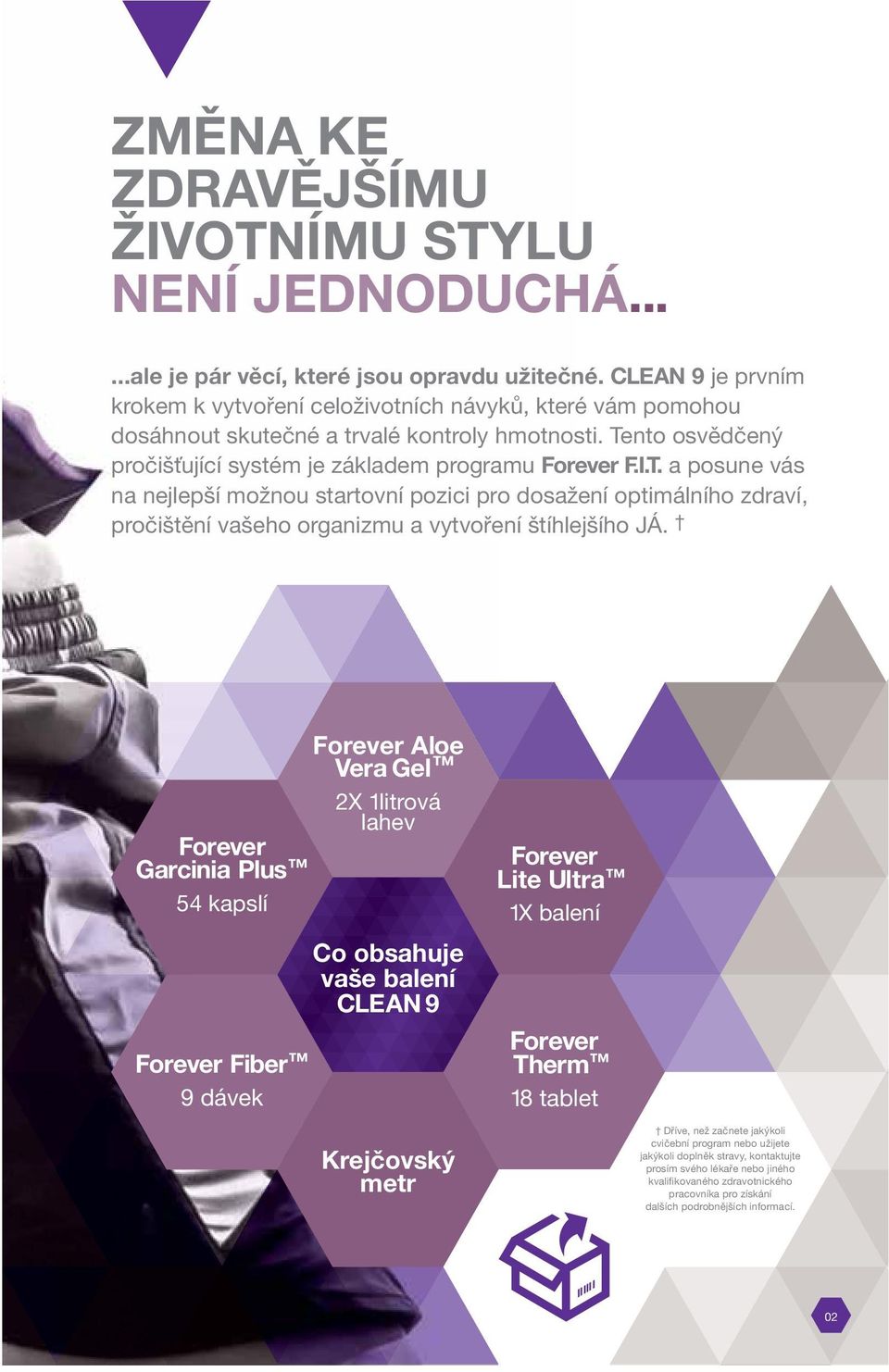 ZMĚNA KE ZDRAVĚJŠÍMU ŽIVOTNÍMU STYLU NENÍ JEDNODUCHÁ...

...ale je pár věcí, které jsou opravdu užitečné. CLEAN 9 je prvním krokem k vytvoření celoživotních návyků, které vám pomohou dosáhnout skutečné a trvalé kontroly hmotnosti. Tento osvědčený pročišťující systém je základem programu Forever F.I.T. a posune vás na nejlepší možnou startovní pozici pro dosažení optimálního zdraví, pročištění vašeho organizmu a vytvoření štíhlejšího JÁ. †

Forever Aloe Vera Gel™
2X 1litrová lahev

Forever Garcinia Plus™
54 kapslí

Forever Lite Ultra™
1X balení

Co obsahuje vaše balení CLEAN 9

Forever Fiber™
9 dávek

Forever Therm™
18 tablet

Krejčovský metr

† Dříve, než začnete jakýkoli cvičební program nebo užijete jakýkoli doplněk stravy, kontaktujte prosím svého lékaře nebo jiného kvalifikovaného zdravotnického pracovníka pro získání dalších podrobnějších informací.

02